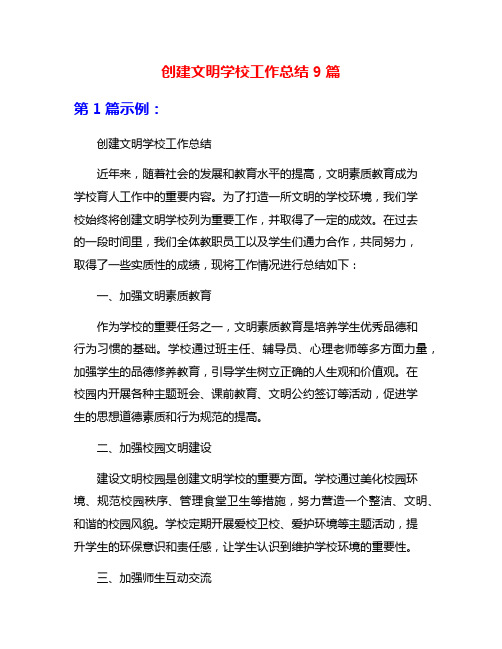 创建文明学校工作总结 9 篇

第 1 篇示例：

创建文明学校工作总结

近年来，随着社会的发展和教育水平的提高，文明素质教育成为学校育人工作中的重要内容。为了打造一所文明的学校环境，我们学校始终将创建文明学校列为重要工作，并取得了一定的成效。在过去的一段时间里，我们全体教职员工以及学生们通力合作，共同努力，取得了一些实质性的成绩，现将工作情况进行总结如下：

一、加强文明素质教育

作为学校的重要任务之一，文明素质教育是培养学生优秀品德和行为习惯的基础。学校通过班主任、辅导员、心理老师等多方面力量，加强学生的品德修养教育，引导学生树立正确的人生观和价值观。在校园内开展各种主题班会、课前教育、文明公约签订等活动，促进学生的思想道德素质和行为规范的提高。

二、加强校园文明建设

建设文明校园是创建文明学校的重要方面。学校通过美化校园环境、规范校园秩序、管理食堂卫生等措施，努力营造一个整洁、文明、和谐的校园风貌。学校定期开展爱校卫校、爱护环境等主题活动，提升学生的环保意识和责任感，让学生认识到维护学校环境的重要性。

三、加强师生互动交流